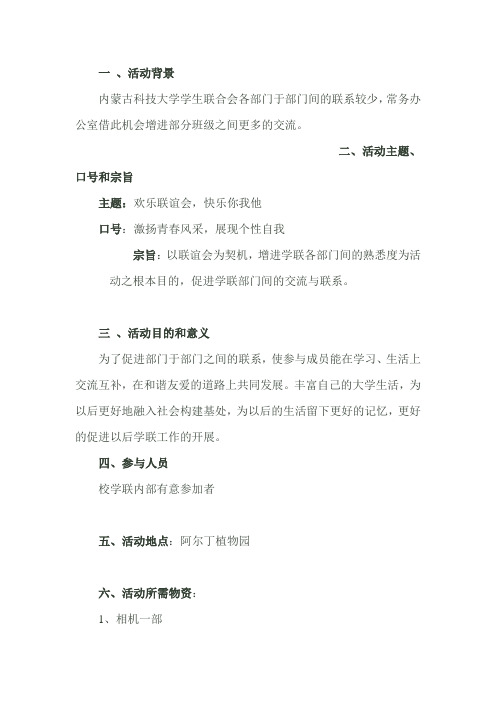 一 、活动背景

内蒙古科技大学学生联合会各部门于部门间的联系较少，常务办公室借此机会增进部分班级之间更多的交流。

二、活动主题、口号和宗旨

主题：欢乐联谊会，快乐你我他

口号：激扬青春风采，展现个性自我

宗旨：以联谊会为契机，增进学联各部门间的熟悉度为活动之根本目的，促进学联部门间的交流与联系。

三 、活动目的和意义

为了促进部门于部门之间的联系，使参与成员能在学习、生活上交流互补，在和谐友爱的道路上共同发展。丰富自己的大学生活，为以后更好地融入社会构建基处，为以后的生活留下更好的记忆，更好的促进以后学联工作的开展。

四、参与人员

校学联内部有意参加者

五、活动地点：阿尔丁植物园

六、活动所需物资：

1、相机一部